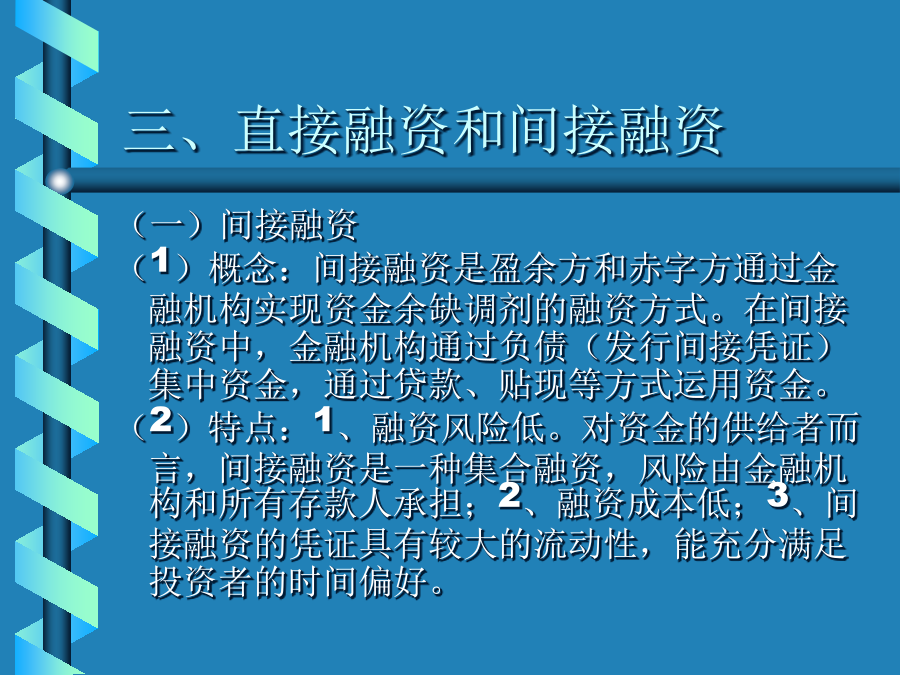 三、直接融资和间接融资

（一）间接融资

（1）概念：间接融资是盈余方和赤字方通过金融机构实现资金余缺调剂的融资方式。在间接融资中，金融机构通过负债（发行间接凭证）集中资金，通过贷款、贴现等方式运用资金。

（2）特点：1、融资风险低。对资金的供给者而言，间接融资是一种集合融资，风险由金融机构和所有存款人承担；2、融资成本低；3、间接融资的凭证具有较大的流动性，能充分满足投资者的时间偏好。